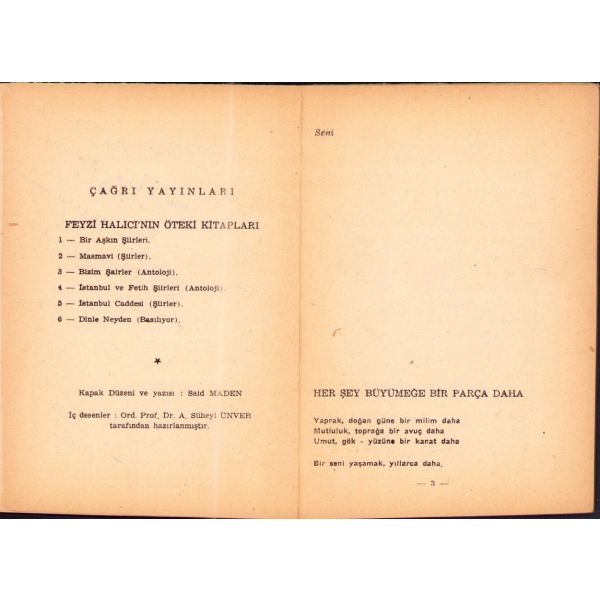 ÇAĞRI YAYINLARI

FEYZİ HALICI'NIN ÖTEKİ KİTAPLARI

1 — Bir Aşkın Şiirleri.

2 — Masmavi (Şiirler).

3 — Bizim Şairler (Antoloji).

4 — İstanbul ve Fetih Şiirleri (Antoloji).

5 — İstanbul Caddesi (Şiirler).

6 — Dinle Neyden (Basılıyor).

*

Kapak Düzeni ve yazısı : Said MADEN

İç desenler : Ord. Prof. Dr. A. Süheyl ÜNVER tarafından hazırlanmıştır.

Seni

HER ŞEY BÜYÜMEĞE BİR PARÇA DAHA

Yaprak, doğan güne bir milim daha
Mutluluk, toprağa bir avuç daha
Umut, gök - yüzüne bir kanat daha

Bir seni yaşamak, yıllarca daha.

— 3 —